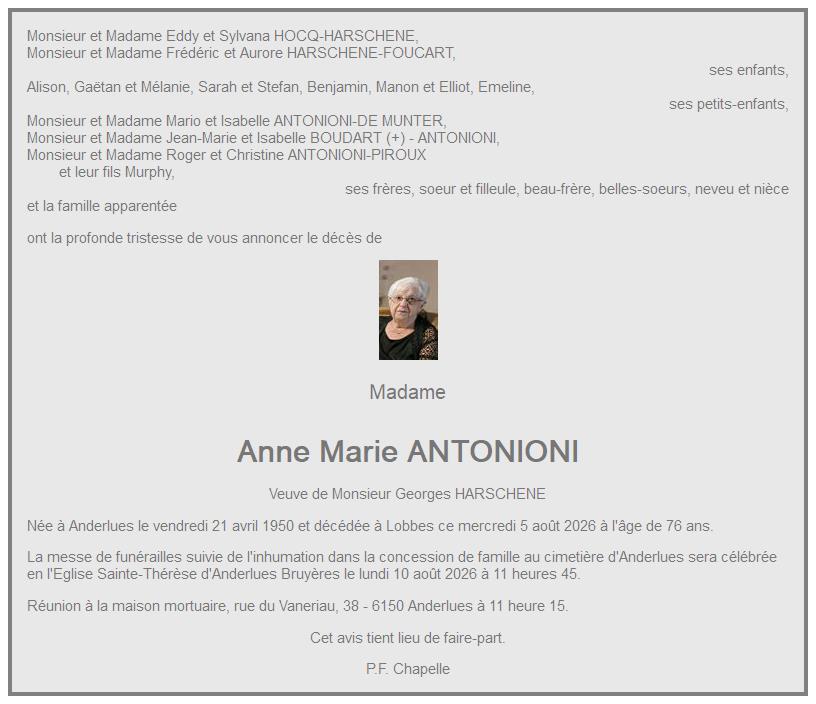 Monsieur et Madame Eddy et Sylvana HOCQ-HARSCHENE,
Monsieur et Madame Frédéric et Aurore HARSCHENE-FOUCART,

ses enfants,

Alison, Gaëtan et Mélanie, Sarah et Stefan, Benjamin, Manon et Elliot, Emeline,

ses petits-enfants,

Monsieur et Madame Mario et Isabelle ANTONIONI-DE MUNTER,
Monsieur et Madame Jean-Marie et Isabelle BOUDART (+) - ANTONIONI,
Monsieur et Madame Roger et Christine ANTONIONI-PIROUX
et leur fils Murphy,

ses frères, soeur et filleule, beau-frère, belles-soeurs, neveu et nièce

et la famille apparentée

ont la profonde tristesse de vous annoncer le décès de

Madame

Anne Marie ANTONIONI

Veuve de Monsieur Georges HARSCHENE

Née à Anderlues le vendredi 21 avril 1950 et décédée à Lobbes ce mercredi 5 août 2026 à l'âge de 76 ans.

La messe de funérailles suivie de l'inhumation dans la concession de famille au cimetière d'Anderlues sera célébrée en l'Eglise Sainte-Thérèse d'Anderlues Bruyères le lundi 10 août 2026 à 11 heures 45.

Réunion à la maison mortuaire, rue du Vaneriau, 38 - 6150 Anderlues à 11 heure 15.

Cet avis tient lieu de faire-part.

P.F. Chapelle